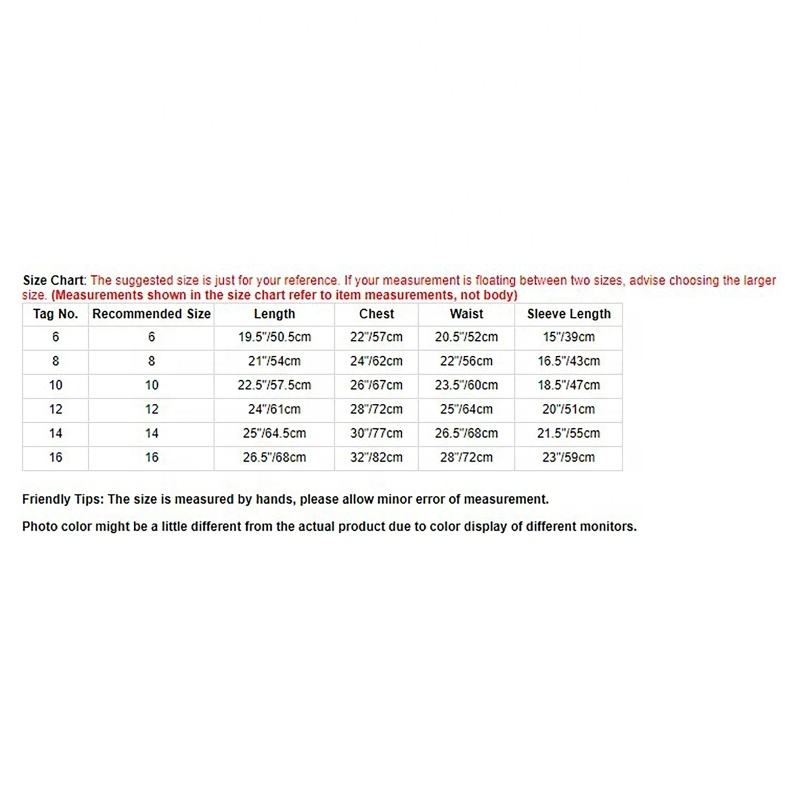 Size Chart: The suggested size is just for your reference. If your measurement is floating between two sizes, advise choosing the larger size. (Measurements shown in the size chart refer to item measurements, not body)

| Tag No. | Recommended Size | Length | Chest | Waist | Sleeve Length |
|---|---|---|---|---|---|
| 6 | 6 | 19.5"/50.5cm | 22"/57cm | 20.5"/52cm | 15"/39cm |
| 8 | 8 | 21"/54cm | 24"/62cm | 22"/56cm | 16.5"/43cm |
| 10 | 10 | 22.5"/57.5cm | 26"/67cm | 23.5"/60cm | 18.5"/47cm |
| 12 | 12 | 24"/61cm | 28"/72cm | 25"/64cm | 20"/51cm |
| 14 | 14 | 25"/64.5cm | 30"/77cm | 26.5"/68cm | 21.5"/55cm |
| 16 | 16 | 26.5"/68cm | 32"/82cm | 28"/72cm | 23"/59cm |

Friendly Tips: The size is measured by hands, please allow minor error of measurement.

Photo color might be a little different from the actual product due to color display of different monitors.